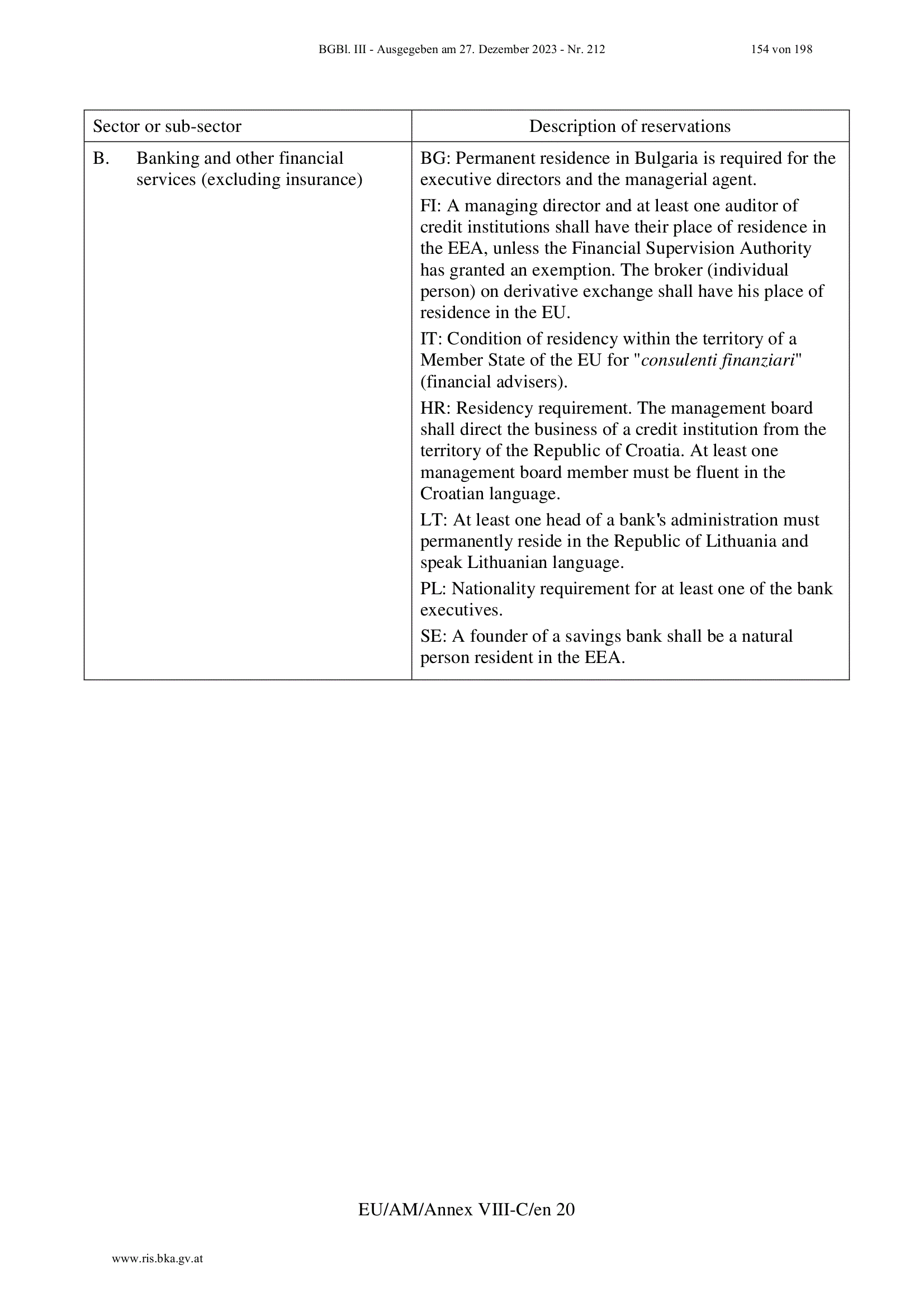 BGBl. III - Ausgegeben am 27. Dezember 2023 - Nr. 212 154 von 198

| Sector or sub-sector | Description of reservations |
|---|---|
| B. Banking and other financial services (excluding insurance) | BG: Permanent residence in Bulgaria is required for the executive directors and the managerial agent.<br>FI: A managing director and at least one auditor of credit institutions shall have their place of residence in the EEA, unless the Financial Supervision Authority has granted an exemption. The broker (individual person) on derivative exchange shall have his place of residence in the EU.<br>IT: Condition of residency within the territory of a Member State of the EU for "consulenti finanziari" (financial advisers).<br>HR: Residency requirement. The management board shall direct the business of a credit institution from the territory of the Republic of Croatia. At least one management board member must be fluent in the Croatian language.<br>LT: At least one head of a bank's administration must permanently reside in the Republic of Lithuania and speak Lithuanian language.<br>PL: Nationality requirement for at least one of the bank executives.<br>SE: A founder of a savings bank shall be a natural person resident in the EEA. |

EU/AM/Annex VIII-C/en 20

www.ris.bka.gv.at